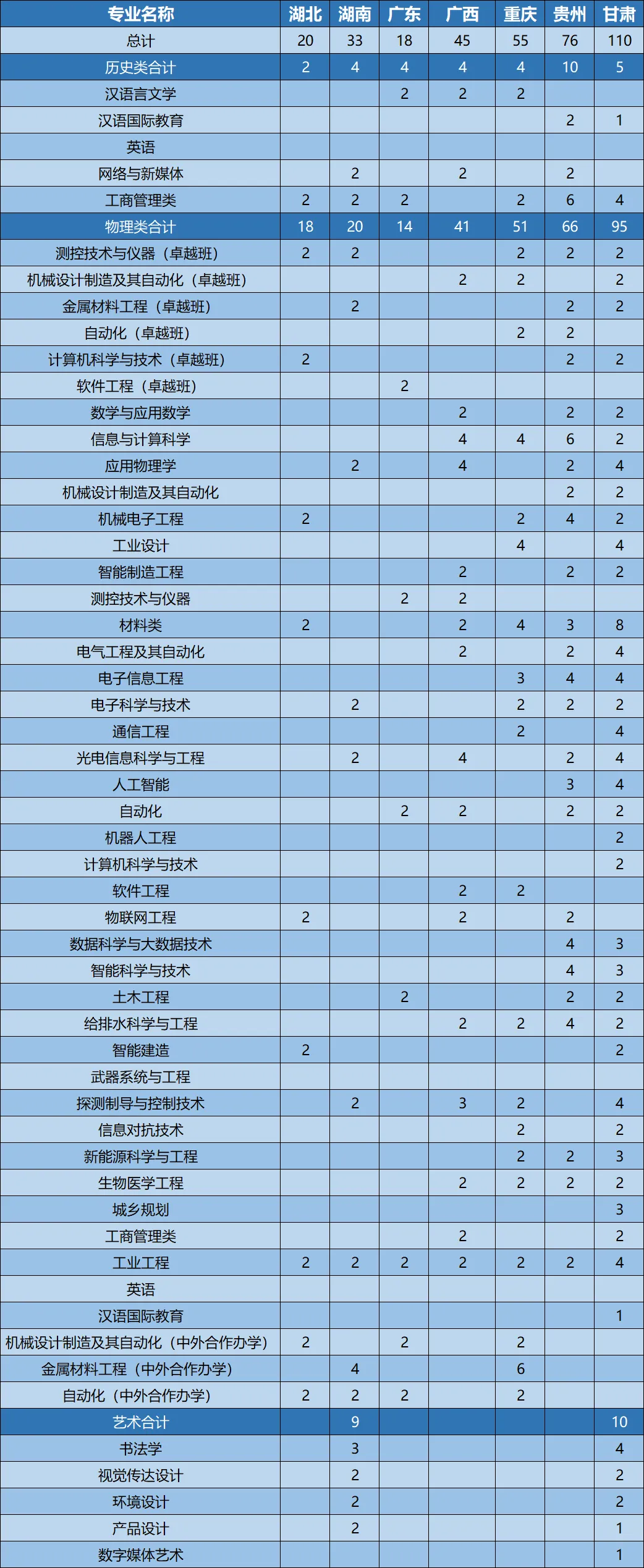 | 专业名称 | 湖北 | 湖南 | 广东 | 广西 | 重庆 | 贵州 | 甘肃 |
|---|---|---|---|---|---|---|---|
| 总计 | 20 | 33 | 18 | 45 | 55 | 76 | 110 |
| 历史类合计 | 2 | 4 | 4 | 4 | 4 | 10 | 5 |
| 汉语言文学 |  |  | 2 | 2 | 2 |  |  |
| 汉语国际教育 |  |  |  |  |  | 2 | 1 |
| 英语 |  |  |  |  |  |  |  |
| 网络与新媒体 |  | 2 |  | 2 |  | 2 |  |
| 工商管理类 | 2 | 2 | 2 |  | 2 | 6 | 4 |
| 物理类合计 | 18 | 20 | 14 | 41 | 51 | 66 | 95 |
| 测控技术与仪器（卓越班） | 2 | 2 |  |  | 2 | 2 | 2 |
| 机械设计制造及其自动化（卓越班） |  |  |  | 2 | 2 |  | 2 |
| 金属材料工程（卓越班） |  | 2 |  |  |  | 2 | 2 |
| 自动化（卓越班） |  |  |  |  | 2 | 2 |  |
| 计算机科学与技术（卓越班） | 2 |  |  |  |  | 2 | 2 |
| 软件工程（卓越班） |  |  | 2 |  |  |  |  |
| 数学与应用数学 |  |  |  | 2 |  | 2 | 2 |
| 信息与计算科学 |  |  |  | 4 | 4 | 6 | 2 |
| 应用物理学 |  | 2 |  | 4 |  | 2 | 4 |
| 机械设计制造及其自动化 |  |  |  |  |  | 2 | 2 |
| 机械电子工程 | 2 |  |  |  | 2 | 4 | 2 |
| 工业设计 |  |  |  |  | 4 |  | 4 |
| 智能制造工程 |  |  |  | 2 |  | 2 | 2 |
| 测控技术与仪器 |  |  | 2 | 2 |  |  |  |
| 材料类 | 2 |  |  | 2 | 4 | 3 | 8 |
| 电气工程及其自动化 |  |  |  | 2 |  | 2 | 4 |
| 电子信息工程 |  |  |  |  | 3 | 4 | 4 |
| 电子科学与技术 |  | 2 |  |  | 2 | 2 | 2 |
| 通信工程 |  |  |  |  | 2 |  | 4 |
| 光电信息科学与工程 |  | 2 |  | 4 |  | 2 | 4 |
| 人工智能 |  |  |  |  |  | 3 | 4 |
| 自动化 |  |  | 2 | 2 |  | 2 | 2 |
| 机器人工程 |  |  |  |  |  |  | 2 |
| 计算机科学与技术 |  |  |  |  |  |  | 2 |
| 软件工程 |  |  |  | 2 | 2 |  |  |
| 物联网工程 | 2 |  |  | 2 |  | 2 |  |
| 数据科学与大数据技术 |  |  |  |  |  | 4 | 3 |
| 智能科学与技术 |  |  |  |  |  | 4 | 3 |
| 土木工程 |  |  | 2 |  |  | 2 | 2 |
| 给排水科学与工程 |  |  |  | 2 | 2 | 4 | 2 |
| 智能建造 | 2 |  |  |  |  |  | 2 |
| 武器系统与工程 |  |  |  |  |  |  |  |
| 探测制导与控制技术 |  | 2 |  | 3 | 2 |  | 4 |
| 信息对抗技术 |  |  |  |  | 2 |  | 2 |
| 新能源科学与工程 |  |  |  |  | 2 | 2 | 3 |
| 生物医学工程 |  |  |  | 2 | 2 | 2 | 2 |
| 城乡规划 |  |  |  |  |  |  | 3 |
| 工商管理类 |  |  |  | 2 |  |  | 2 |
| 工业工程 | 2 | 2 | 2 | 2 | 2 | 2 | 4 |
| 英语 |  |  |  |  |  |  |  |
| 汉语国际教育 |  |  |  |  |  |  | 1 |
| 机械设计制造及其自动化（中外合作办学） | 2 |  | 2 |  | 2 |  |  |
| 金属材料工程（中外合作办学） |  | 4 |  |  | 6 |  |  |
| 自动化（中外合作办学） | 2 | 2 | 2 |  | 2 |  |  |
| 艺术合计 |  | 9 |  |  |  |  | 10 |
| 书法学 |  | 3 |  |  |  |  | 4 |
| 视觉传达设计 |  | 2 |  |  |  |  | 2 |
| 环境设计 |  | 2 |  |  |  |  | 2 |
| 产品设计 |  | 2 |  |  |  |  | 1 |
| 数字媒体艺术 |  |  |  |  |  |  | 1 |